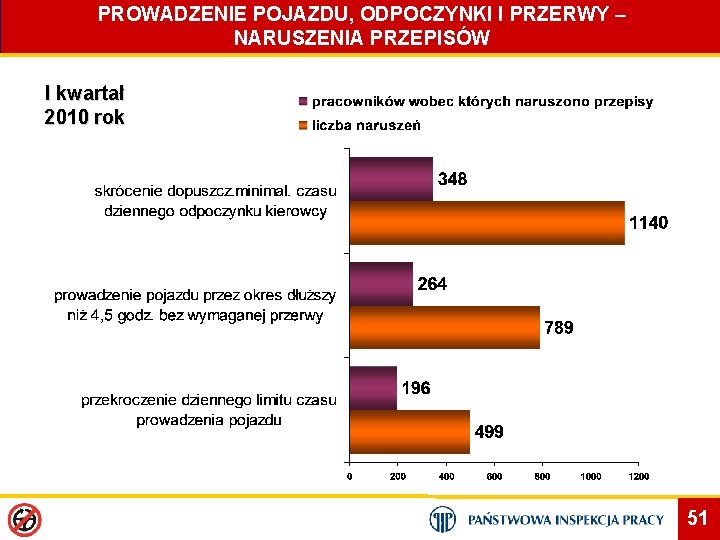 PROWADZENIE POJAZDU, ODPOCZYNKI I PRZERWY – NARUSZENIA PRZEPISÓW

I kwartał
2010 rok

pracowników wobec których naruszono przepisy
liczba naruszeń

skrócenie dopuszcz.minimal. czasu dziennego odpoczynku kierowcy

348

1140

prowadzenie pojazdu przez okres dłuższy niż 4,5 godz. bez wymaganej przerwy

264

789

przekroczenie dziennego limitu czasu prowadzenia pojazdu

196

499

0 200 400 600 800 1000 1200

PAŃSTWOWA INSPEKCJA PRACY

51